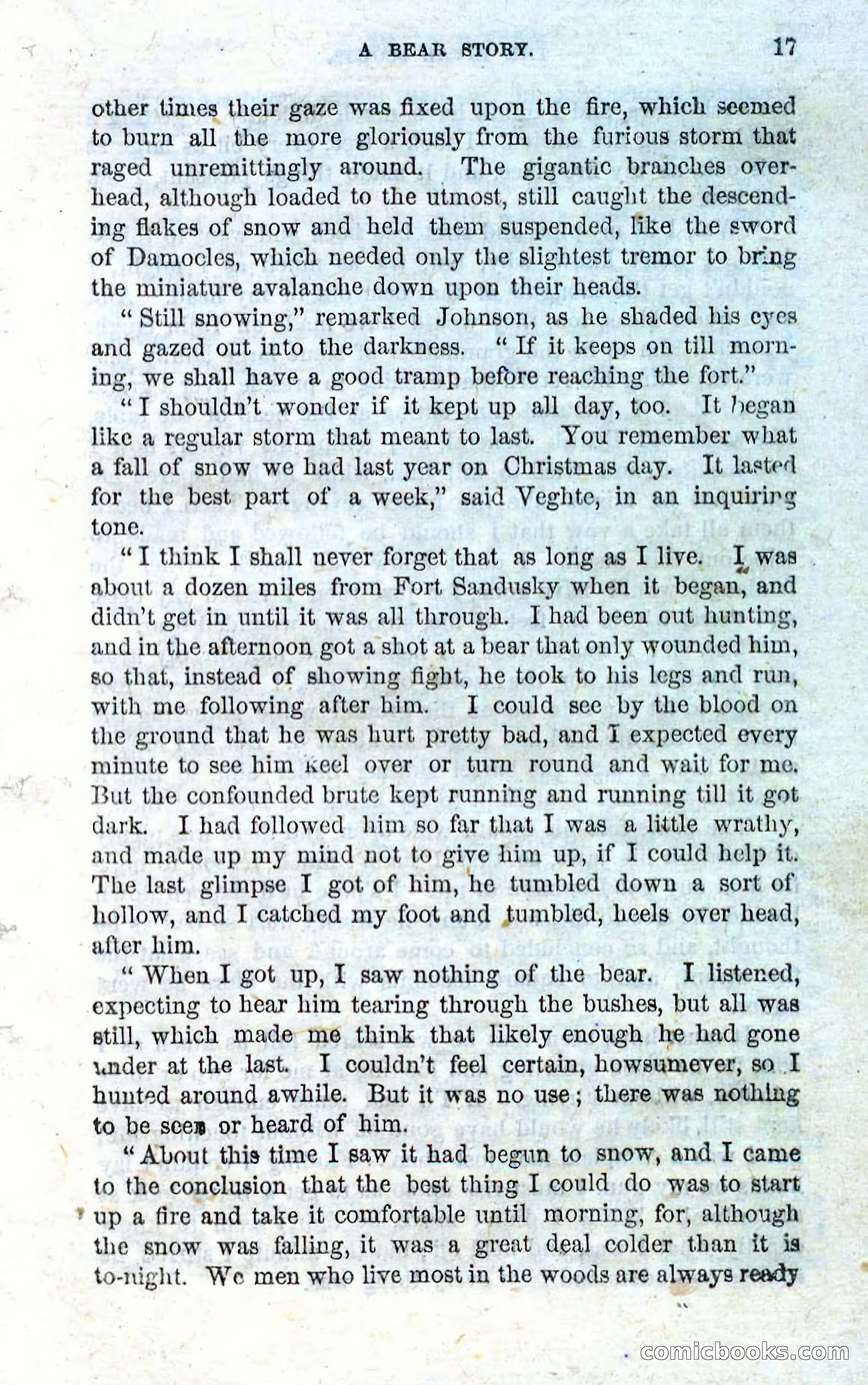 A BEAR STORY. 17

other times their gaze was fixed upon the fire, which seemed to burn all the more gloriously from the furious storm that raged unremittingly around. The gigantic branches overhead, although loaded to the utmost, still caught the descending flakes of snow and held them suspended, like the sword of Damocles, which needed only the slightest tremor to bring the miniature avalanche down upon their heads.

"Still snowing," remarked Johnson, as he shaded his eyes and gazed out into the darkness. "If it keeps on till morning, we shall have a good tramp before reaching the fort."

"I shouldn't wonder if it kept up all day, too. It began like a regular storm that meant to last. You remember what a fall of snow we had last year on Christmas day. It lasted for the best part of a week," said Veghte, in an inquiring tone.

"I think I shall never forget that as long as I live. I was about a dozen miles from Fort Sandusky when it began, and didn't get in until it was all through. I had been out hunting, and in the afternoon got a shot at a bear that only wounded him, so that, instead of showing fight, he took to his legs and run, with me following after him. I could see by the blood on the ground that he was hurt pretty bad, and I expected every minute to see him keel over or turn round and wait for me. But the confounded brute kept running and running till it got dark. I had followed him so far that I was a little wrathy, and made up my mind not to give him up, if I could help it. The last glimpse I got of him, he tumbled down a sort of hollow, and I catched my foot and tumbled, heels over head, after him.

"When I got up, I saw nothing of the bear. I listened, expecting to hear him tearing through the bushes, but all was still, which made me think that likely enough he had gone under at the last. I couldn't feel certain, howsumever, so I hunted around awhile. But it was no use; there was nothing to be seen or heard of him.

"About this time I saw it had begun to snow, and I came to the conclusion that the best thing I could do was to start up a fire and take it comfortable until morning, for, although the snow was falling, it was a great deal colder than it is to-night. We men who live most in the woods are always ready

comicbooks.com